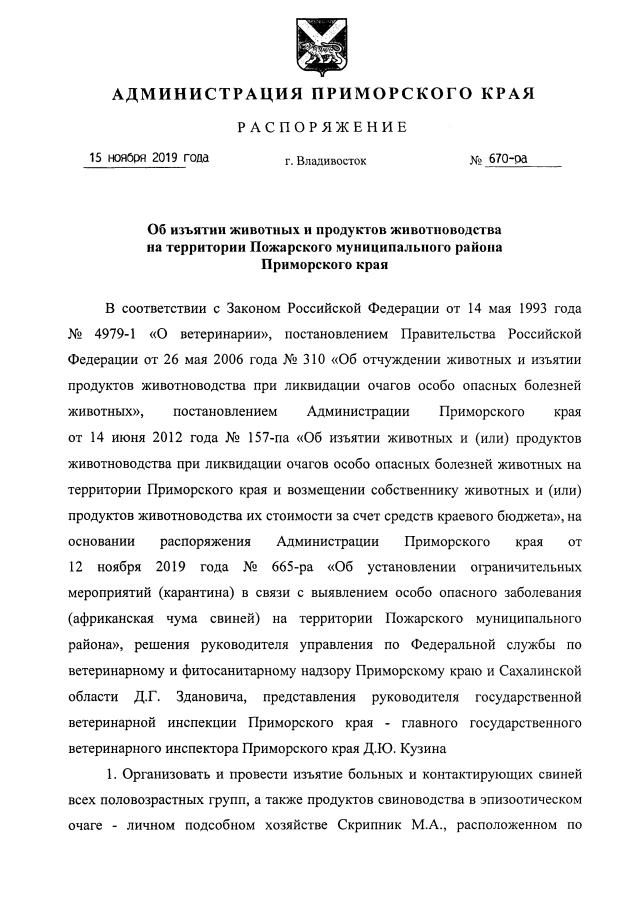 АДМИНИСТРАЦИЯ ПРИМОРСКОГО КРАЯ

РАСПОРЯЖЕНИЕ

15 ноября 2019 года г. Владивосток № 670-ра

Об изъятии животных и продуктов животноводства на территории Пожарского муниципального района Приморского края

В соответствии с Законом Российской Федерации от 14 мая 1993 года № 4979-1 «О ветеринарии», постановлением Правительства Российской Федерации от 26 мая 2006 года № 310 «Об отчуждении животных и изъятии продуктов животноводства при ликвидации очагов особо опасных болезней животных», постановлением Администрации Приморского края от 14 июня 2012 года № 157-па «Об изъятии животных и (или) продуктов животноводства при ликвидации очагов особо опасных болезней животных на территории Приморского края и возмещении собственнику животных и (или) продуктов животноводства их стоимости за счет средств краевого бюджета», на основании распоряжения Администрации Приморского края от 12 ноября 2019 года № 665-ра «Об установлении ограничительных мероприятий (карантина) в связи с выявлением особо опасного заболевания (африканская чума свиней) на территории Пожарского муниципального района», решения руководителя управления по Федеральной службы по ветеринарному и фитосанитарному надзору Приморскому краю и Сахалинской области Д.Г. Здановича, представления руководителя государственной ветеринарной инспекции Приморского края - главного государственного ветеринарного инспектора Приморского края Д.Ю. Кузина

1. Организовать и провести изъятие больных и контактирующих свиней всех половозрастных групп, а также продуктов свиноводства в эпизоотическом очаге - личном подсобном хозяйстве Скрипник М.А., расположенном по